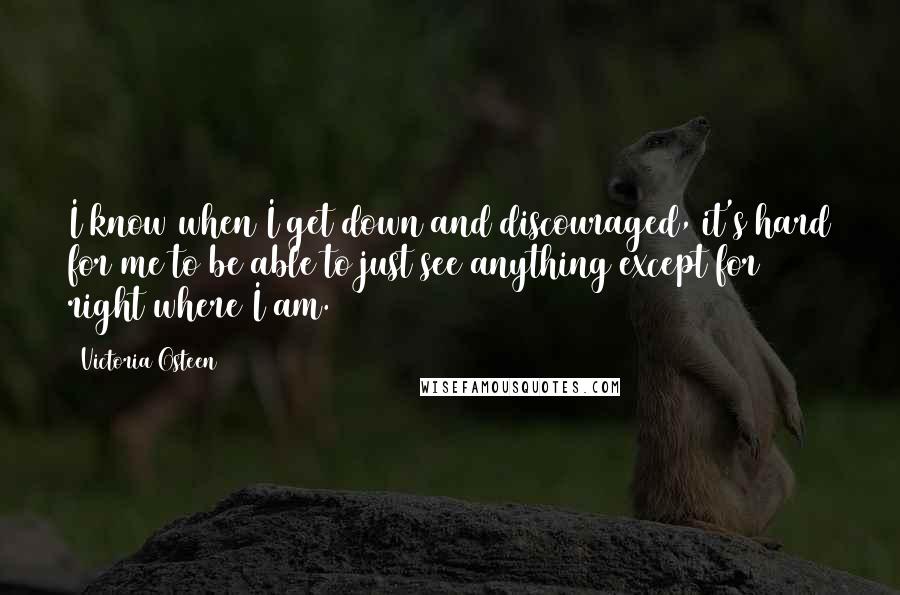 I know when I get down and discouraged, it's hard for me to be able to just see anything except for right where I am.

Victoria Osteen

WISEFAMOUSQUOTES.COM